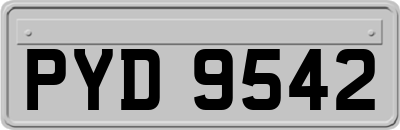 PYD 9542